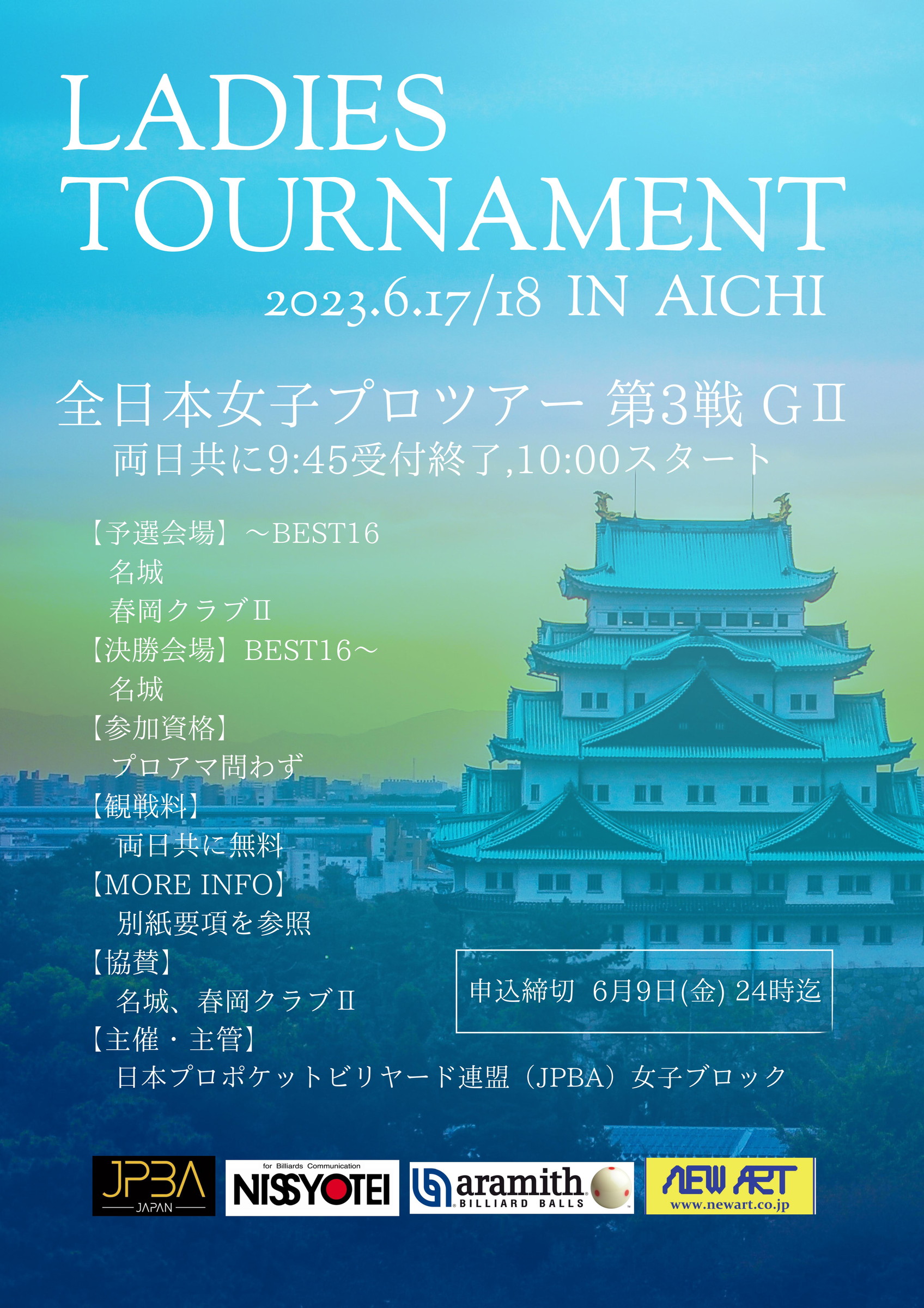 LADIES TOURNAMENT

2023.6.17/18 IN AICHI

全日本女子プロツアー 第3戦 GⅡ

両日共に9:45受付終了,10:00スタート

【予選会場】～BEST16
名城
春岡クラブⅡ
【決勝会場】BEST16～
名城
【参加資格】
プロアマ問わず
【観戦料】
両日共に無料
【MORE INFO】
別紙要項を参照
【協賛】
名城、春岡クラブⅡ
【主催・主管】
日本プロポケットビリヤード連盟（JPBA）女子ブロック

申込締切 6月9日(金) 24時迄

JPBA JAPAN

for Billiards Communication NISSYOTEI

aramith BILLIARD BALLS

NEW ART www.newart.co.jp